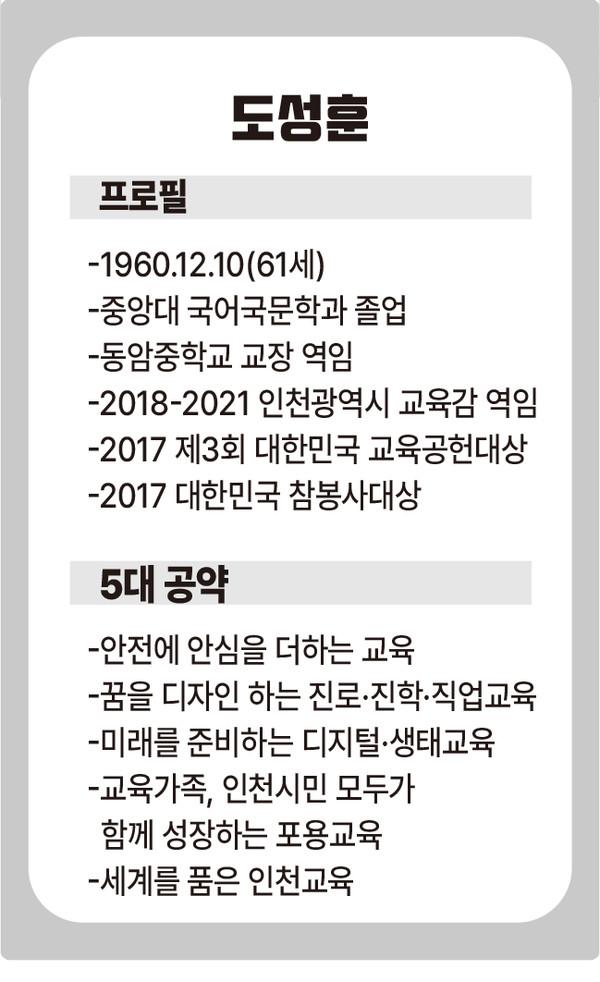 도성훈

프로필

-1960.12.10(61세)
-중앙대 국어국문학과 졸업
-동암중학교 교장 역임
-2018-2021 인천광역시 교육감 역임
-2017 제3회 대한민국 교육공헌대상
-2017 대한민국 참봉사대상

5대 공약

-안전에 안심을 더하는 교육
-꿈을 디자인 하는 진로·진학·직업교육
-미래를 준비하는 디지털·생태교육
-교육가족, 인천시민 모두가 함께 성장하는 포용교육
-세계를 품은 인천교육